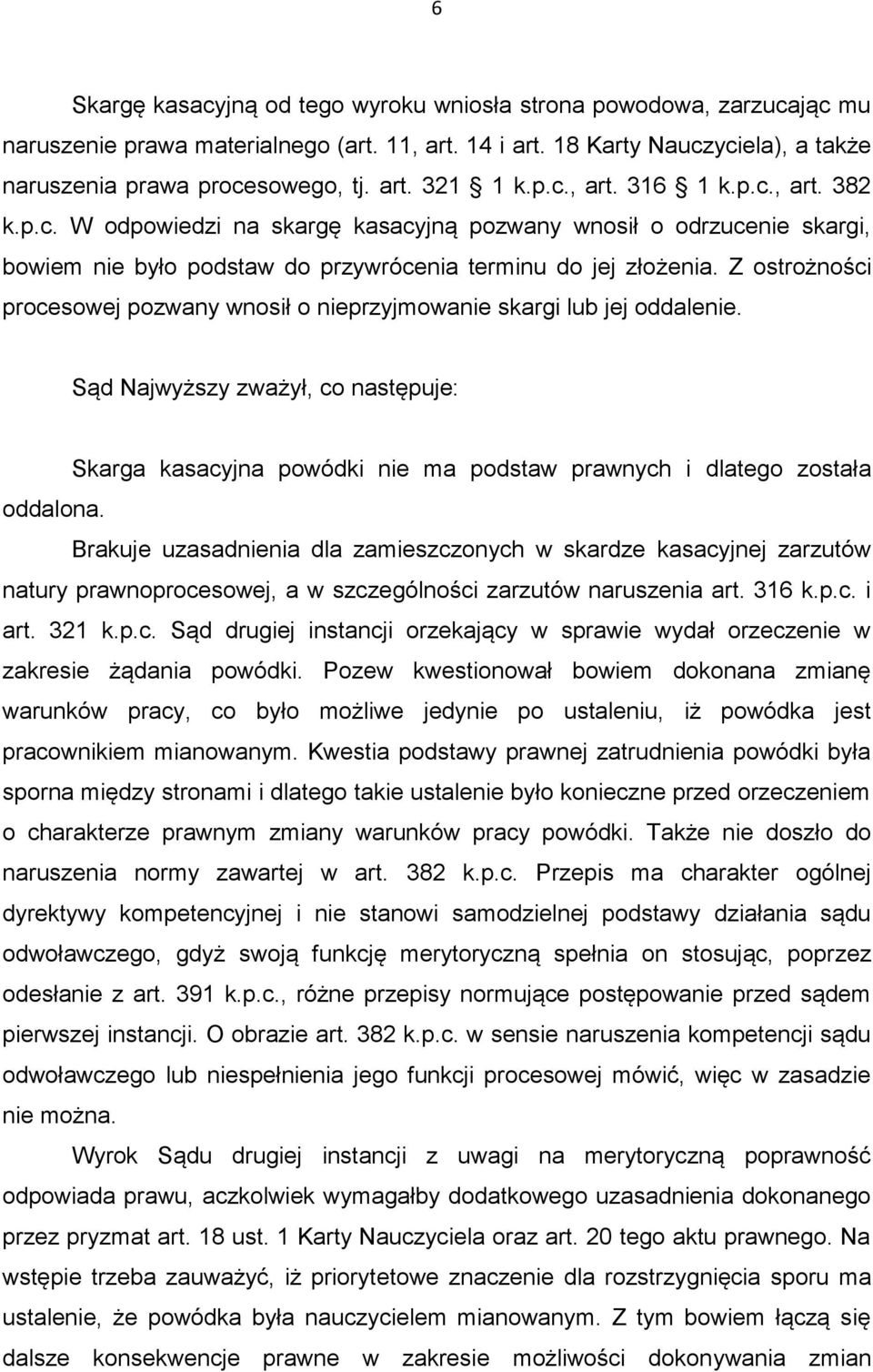 6

Skargę kasacyjną od tego wyroku wniosła strona powodowa, zarzucając mu naruszenie prawa materialnego (art. 11, art. 14 i art. 18 Karty Nauczyciela), a także naruszenia prawa procesowego, tj. art. 321  1 k.p.c., art. 316  1 k.p.c., art. 382 k.p.c. W odpowiedzi na skargę kasacyjną pozwany wnosił o odrzucenie skargi, bowiem nie było podstaw do przywrócenia terminu do jej złożenia. Z ostrożności procesowej pozwany wnosił o nieprzyjmowanie skargi lub jej oddalenie.

Sąd Najwyższy zważył, co następuje:

Skarga kasacyjna powódki nie ma podstaw prawnych i dlatego została oddalona.

Brakuje uzasadnienia dla zamieszczonych w skardze kasacyjnej zarzutów natury prawnoprocesowej, a w szczególności zarzutów naruszenia art. 316 k.p.c. i art. 321 k.p.c. Sąd drugiej instancji orzekający w sprawie wydał orzeczenie w zakresie żądania powódki. Pozew kwestionował bowiem dokonana zmianę warunków pracy, co było możliwe jedynie po ustaleniu, iż powódka jest pracownikiem mianowanym. Kwestia podstawy prawnej zatrudnienia powódki była sporna między stronami i dlatego takie ustalenie było konieczne przed orzeczeniem o charakterze prawnym zmiany warunków pracy powódki. Także nie doszło do naruszenia normy zawartej w art. 382 k.p.c. Przepis ma charakter ogólnej dyrektywy kompetencyjnej i nie stanowi samodzielnej podstawy działania sądu odwoławczego, gdyż swoją funkcję merytoryczną spełnia on stosując, poprzez odesłanie z art. 391 k.p.c., różne przepisy normujące postępowanie przed sądem pierwszej instancji. O obrazie art. 382 k.p.c. w sensie naruszenia kompetencji sądu odwoławczego lub niespełnienia jego funkcji procesowej mówić, więc w zasadzie nie można.

Wyrok Sądu drugiej instancji z uwagi na merytoryczną poprawność odpowiada prawu, aczkolwiek wymagałby dodatkowego uzasadnienia dokonanego przez pryzmat art. 18 ust. 1 Karty Nauczyciela oraz art. 20 tego aktu prawnego. Na wstępie trzeba zauważyć, iż priorytetowe znaczenie dla rozstrzygnięcia sporu ma ustalenie, że powódka była nauczycielem mianowanym. Z tym bowiem łączą się dalsze konsekwencje prawne w zakresie możliwości dokonywania zmian